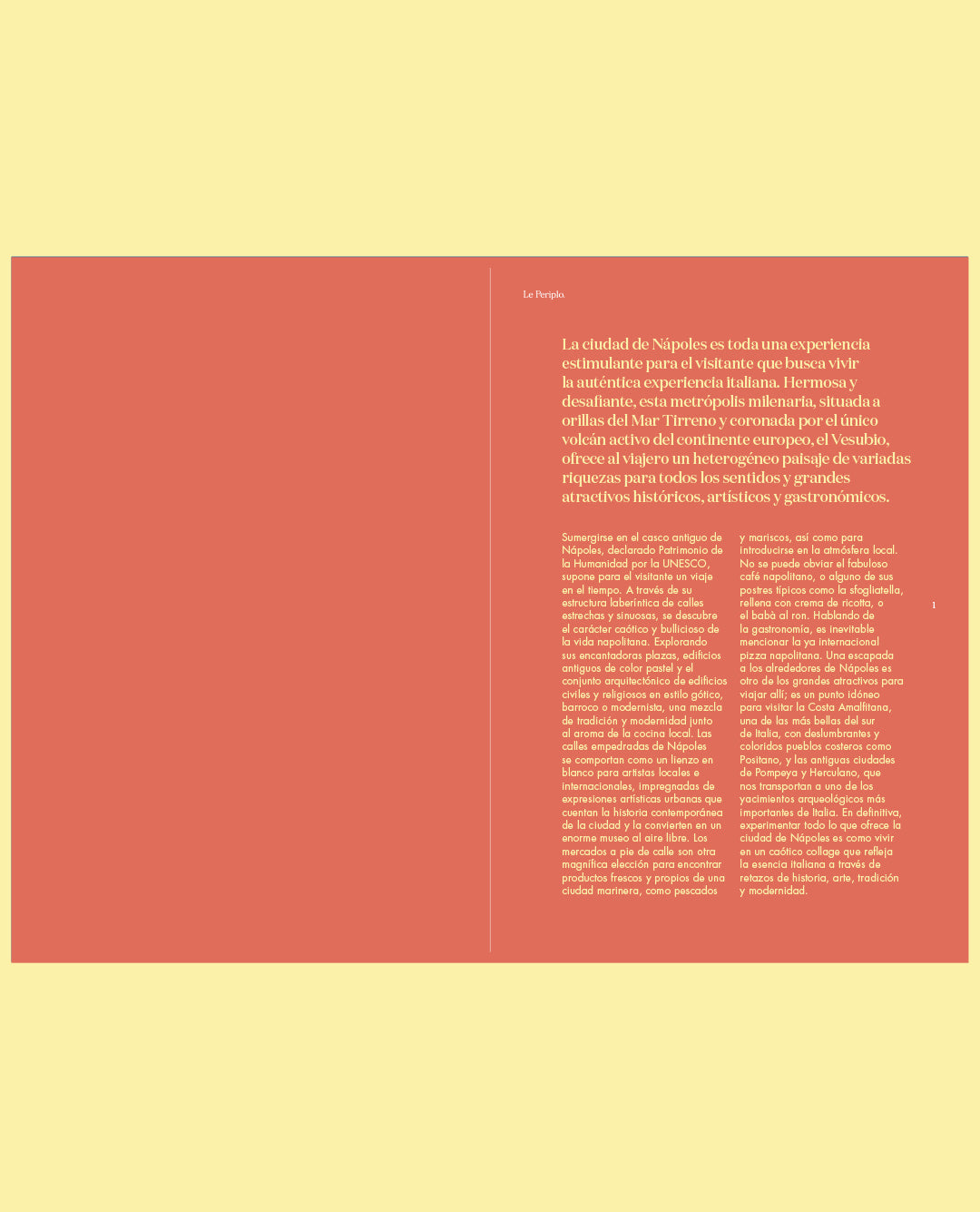 Le Periplo.

La ciudad de Nápoles es toda una experiencia estimulante para el visitante que busca vivir la auténtica experiencia italiana. Hermosa y desafiante, esta metrópolis milenaria, situada a orillas del Mar Tirreno y coronada por el único volcán activo del continente europeo, el Vesubio, ofrece al viajero un heterogéneo paisaje de variadas riquezas para todos los sentidos y grandes atractivos históricos, artísticos y gastronómicos.

Sumergirse en el casco antiguo de Nápoles, declarado Patrimonio de la Humanidad por la UNESCO, supone para el visitante un viaje en el tiempo. A través de su estructura laberíntica de calles estrechas y sinuosas, se descubre el carácter caótico y bullicioso de la vida napolitana. Explorando sus encantadoras plazas, edificios antiguos de color pastel y el conjunto arquitectónico de edificios civiles y religiosos en estilo gótico, barroco o modernista, una mezcla de tradición y modernidad junto al aroma de la cocina local. Las calles empedradas de Nápoles se comportan como un lienzo en blanco para artistas locales e internacionales, impregnadas de expresiones artísticas urbanas que cuentan la historia contemporánea de la ciudad y la convierten en un enorme museo al aire libre. Los mercados a pie de calle son otra magnífica elección para encontrar productos frescos y propios de una ciudad marinera, como pescados y mariscos, así como para introducirse en la atmósfera local. No se puede obviar el fabuloso café napolitano, o alguno de sus postres típicos como la sfogliatella, rellena con crema de ricotta, o el babà al ron. Hablando de la gastronomía, es inevitable mencionar la ya internacional pizza napolitana. Una escapada a los alrededores de Nápoles es otro de los grandes atractivos para viajar allí; es un punto idóneo para visitar la Costa Amalfitana, una de las más bellas del sur de Italia, con deslumbrantes y coloridos pueblos costeros como Positano, y las antiguas ciudades de Pompeya y Herculano, que nos transportan a uno de los yacimientos arqueológicos más importantes de Italia. En definitiva, experimentar todo lo que ofrece la ciudad de Nápoles es como vivir en un caótico collage que refleja la esencia italiana a través de retazos de historia, arte, tradición y modernidad.

1